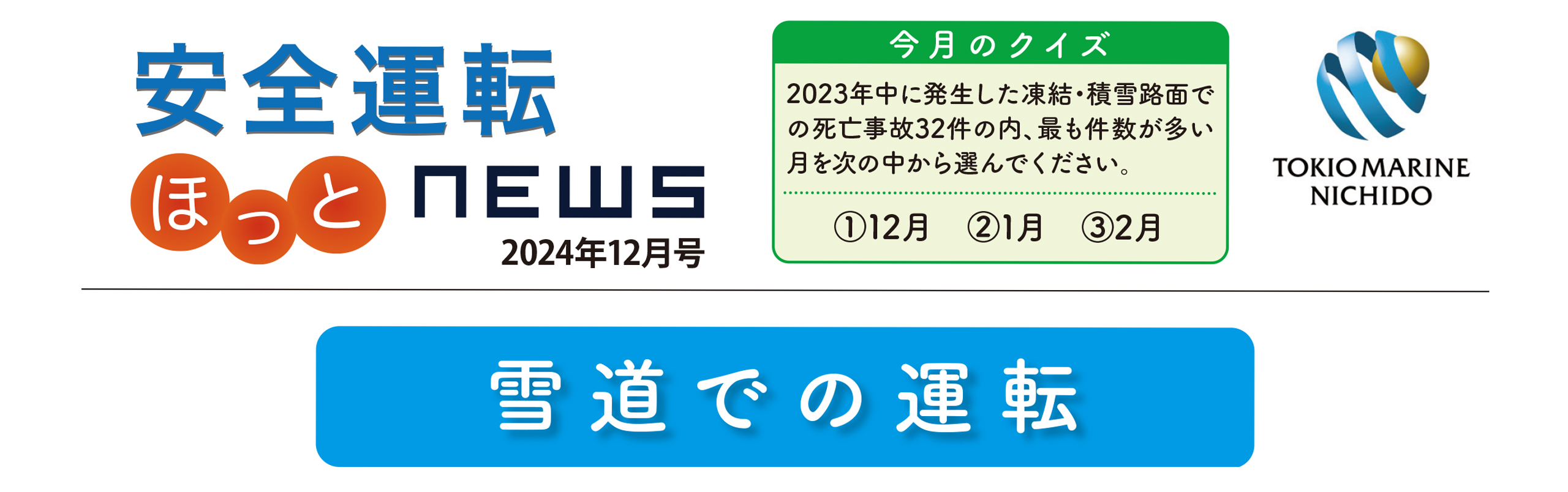 安全運転
ほっと NEWS
2024年12月号

今月のクイズ
2023年中に発生した凍結・積雪路面での死亡事故32件の内、最も件数が多い月を次の中から選んでください。
①12月　②1月　③2月

TOKIO MARINE
NICHIDO

雪道での運転